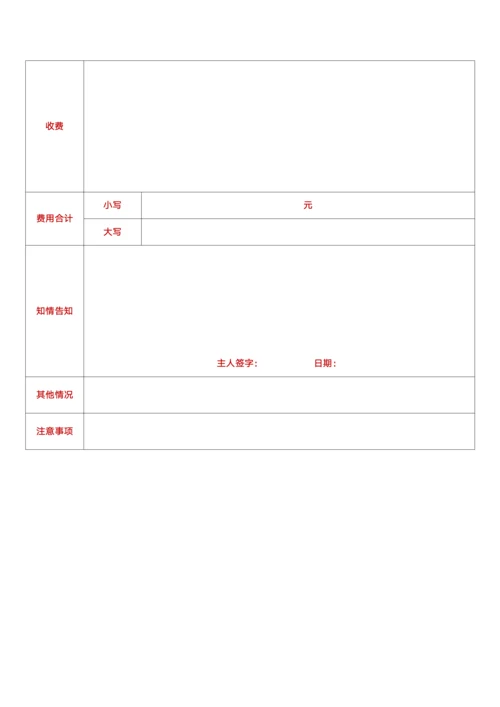 | 收费 | | |
|---|---|---|
| 费用合计 | 小写 | 元 |
| | 大写 | |
| 知情告知 | 主人签字： 日期： | |
| 其他情况 | | |
| 注意事项 | | |